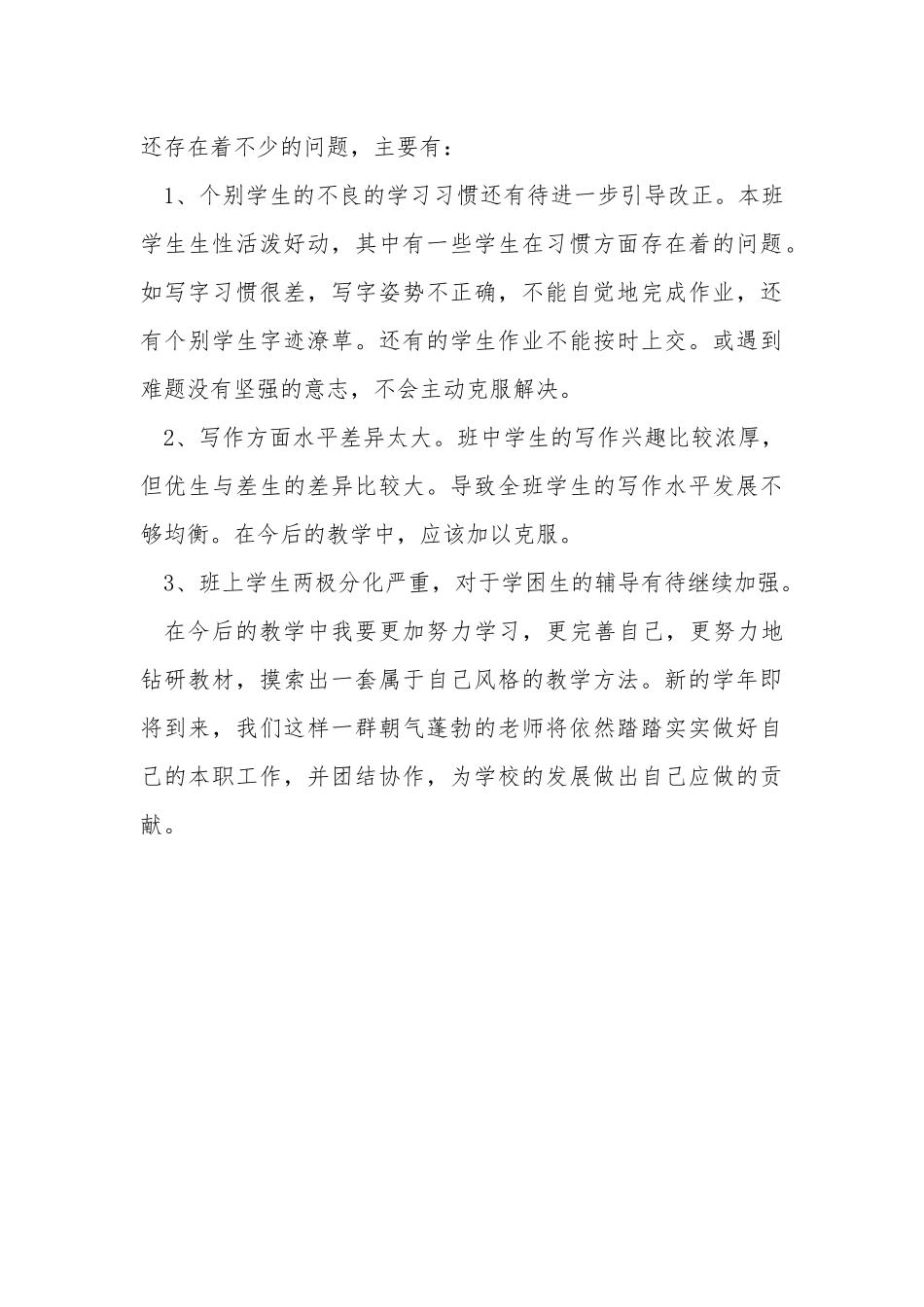 还存在着不少的问题，主要有：

1、个别学生的不良的学习习惯还有待进一步引导改正。本班学生生性活泼好动，其中有一些学生在习惯方面存在着的问题。如写字习惯很差，写字姿势不正确，不能自觉地完成作业，还有个别学生字迹潦草。还有的学生作业不能按时上交。或遇到难题没有坚强的意志，不会主动克服解决。

2、写作方面水平差异太大。班中学生的写作兴趣比较浓厚，但优生与差生的差异比较大。导致全班学生的写作水平发展不够均衡。在今后的教学中，应该加以克服。

3、班上学生两极分化严重，对于学困生的辅导有待继续加强。

在今后的教学中我要更加努力学习，更完善自己，更努力地钻研教材，摸索出一套属于自己风格的教学方法。新的学年即将到来，我们这样一群朝气蓬勃的老师将依然踏踏实实做好自己的本职工作，并团结协作，为学校的发展做出自己应做的贡献。